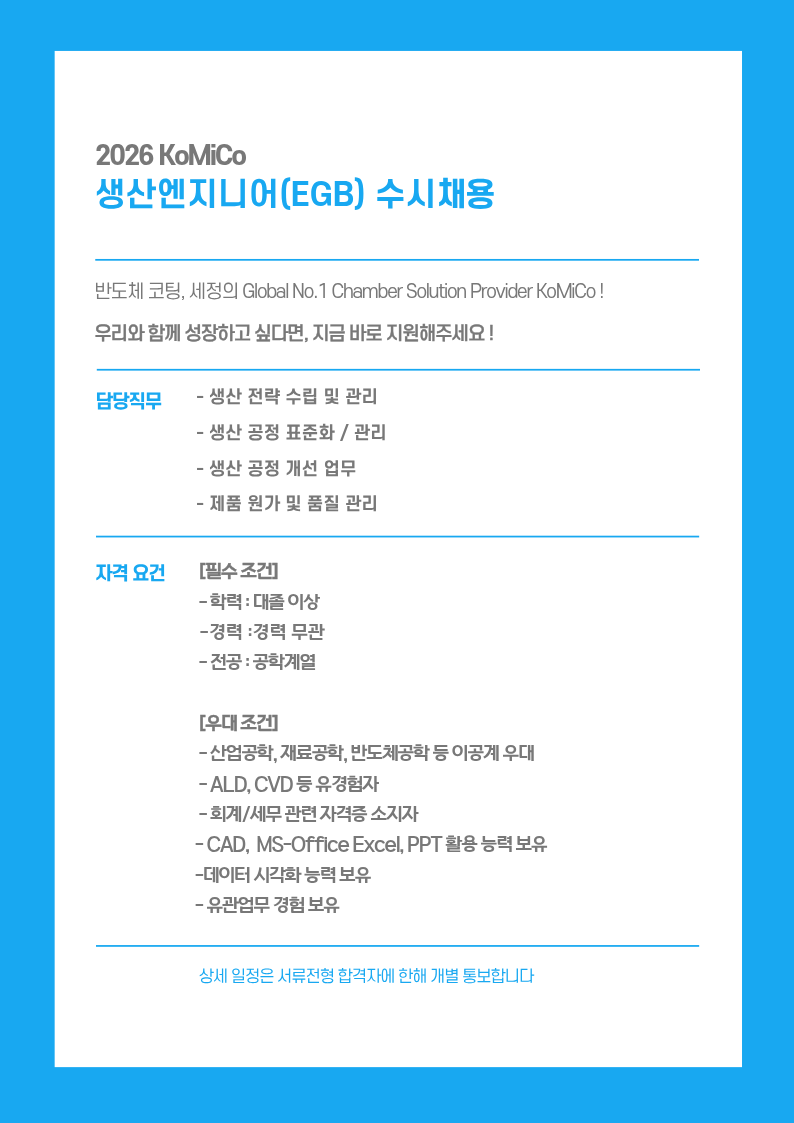 2026 KoMiCo
생산엔지니어(EGB) 수시채용

반도체 코팅, 세정의 Global No.1 Chamber Solution Provider KoMiCo !

우리와 함께 성장하고 싶다면, 지금 바로 지원해주세요 !

담당직무
- 생산 전략 수립 및 관리
- 생산 공정 표준화 / 관리
- 생산 공정 개선 업무
- 제품 원가 및 품질 관리

자격 요건
[필수 조건]
- 학력 : 대졸 이상
- 경력 : 경력 무관
- 전공 : 공학계열

[우대 조건]
- 산업공학, 재료공학, 반도체공학 등 이공계 우대
- ALD, CVD 등 유경험자
- 회계/세무 관련 자격증 소지자
- CAD, MS-Office Excel, PPT 활용 능력 보유
-데이터 시각화 능력 보유
- 유관업무 경험 보유

상세 일정은 서류전형 합격자에 한해 개별 통보합니다